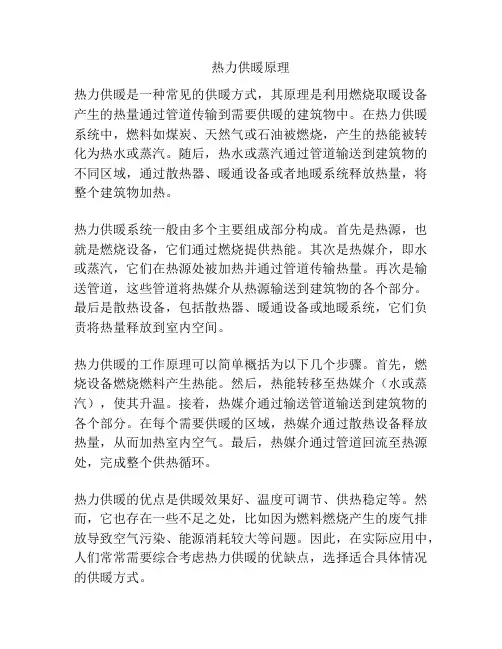 热力供暖原理

热力供暖是一种常见的供暖方式，其原理是利用燃烧取暖设备产生的热量通过管道传输到需要供暖的建筑物中。在热力供暖系统中，燃料如煤炭、天然气或石油被燃烧，产生的热能被转化为热水或蒸汽。随后，热水或蒸汽通过管道输送到建筑物的不同区域，通过散热器、暖通设备或者地暖系统释放热量，将整个建筑物加热。

热力供暖系统一般由多个主要组成部分构成。首先是热源，也就是燃烧设备，它们通过燃烧提供热能。其次是热媒介，即水或蒸汽，它们在热源处被加热并通过管道传输热量。再次是输送管道，这些管道将热媒介从热源输送到建筑物的各个部分。最后是散热设备，包括散热器、暖通设备或地暖系统，它们负责将热量释放到室内空间。

热力供暖的工作原理可以简单概括为以下几个步骤。首先，燃烧设备燃烧燃料产生热能。然后，热能转移至热媒介（水或蒸汽），使其升温。接着，热媒介通过输送管道输送到建筑物的各个部分。在每个需要供暖的区域，热媒介通过散热设备释放热量，从而加热室内空气。最后，热媒介通过管道回流至热源处，完成整个供热循环。

热力供暖的优点是供暖效果好、温度可调节、供热稳定等。然而，它也存在一些不足之处，比如因为燃料燃烧产生的废气排放导致空气污染、能源消耗较大等问题。因此，在实际应用中，人们常常需要综合考虑热力供暖的优缺点，选择适合具体情况的供暖方式。